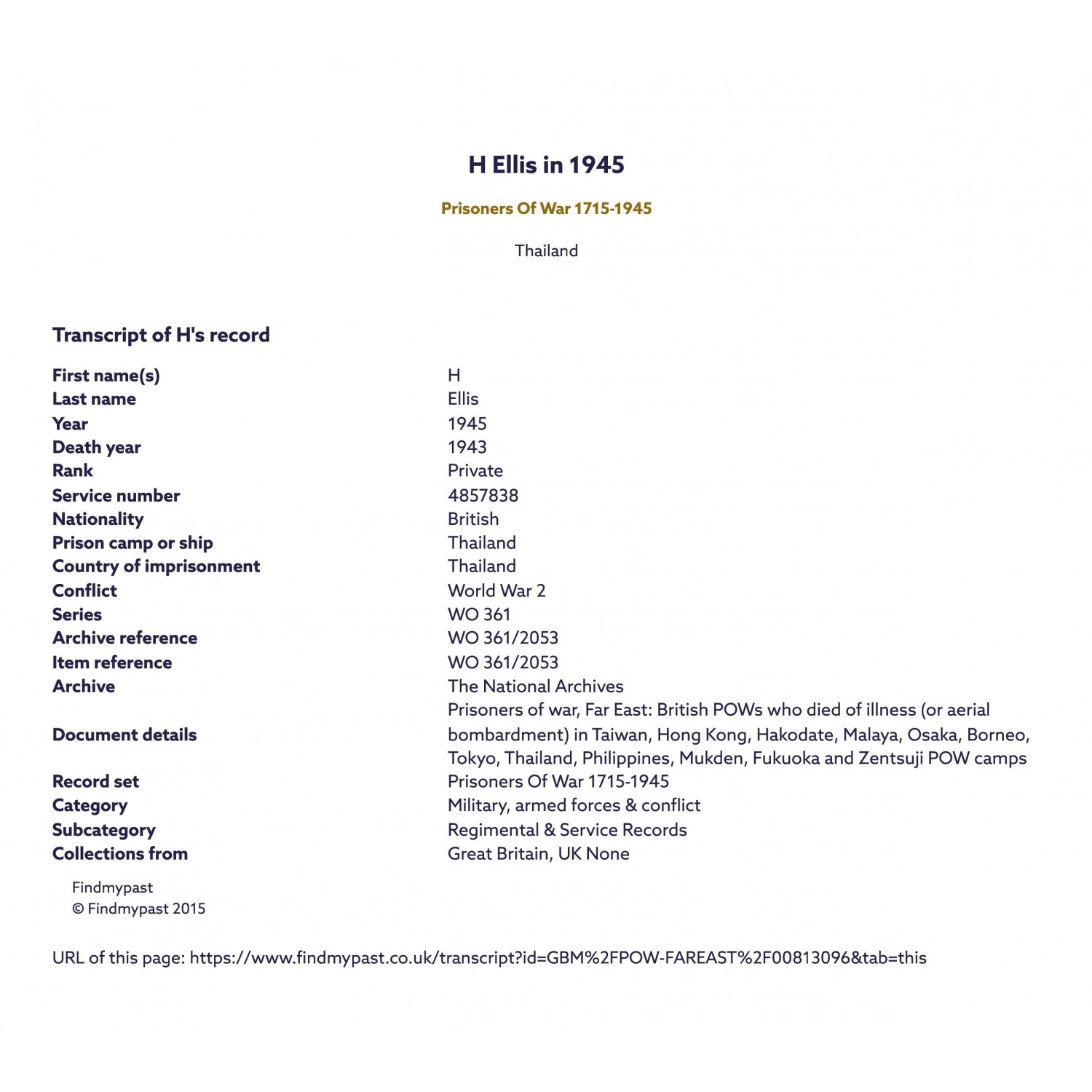 H Ellis in 1945

Prisoners Of War 1715-1945

Thailand

Transcript of H's record

| | |
|---|---|
| First name(s) | H |
| Last name | Ellis |
| Year | 1945 |
| Death year | 1943 |
| Rank | Private |
| Service number | 4857838 |
| Nationality | British |
| Prison camp or ship | Thailand |
| Country of imprisonment | Thailand |
| Conflict | World War 2 |
| Series | WO 361 |
| Archive reference | WO 361/2053 |
| Item reference | WO 361/2053 |
| Archive | The National Archives |
| Document details | Prisoners of war, Far East: British POWs who died of illness (or aerial bombardment) in Taiwan, Hong Kong, Hakodate, Malaya, Osaka, Borneo, Tokyo, Thailand, Philippines, Mukden, Fukuoka and Zentsuji POW camps |
| Record set | Prisoners Of War 1715-1945 |
| Category | Military, armed forces & conflict |
| Subcategory | Regimental & Service Records |
| Collections from | Great Britain, UK None |

Findmypast
© Findmypast 2015

URL of this page: https://www.findmypast.co.uk/transcript?id=GBM%2FPOW-FAREAST%2F00813096&tab=this